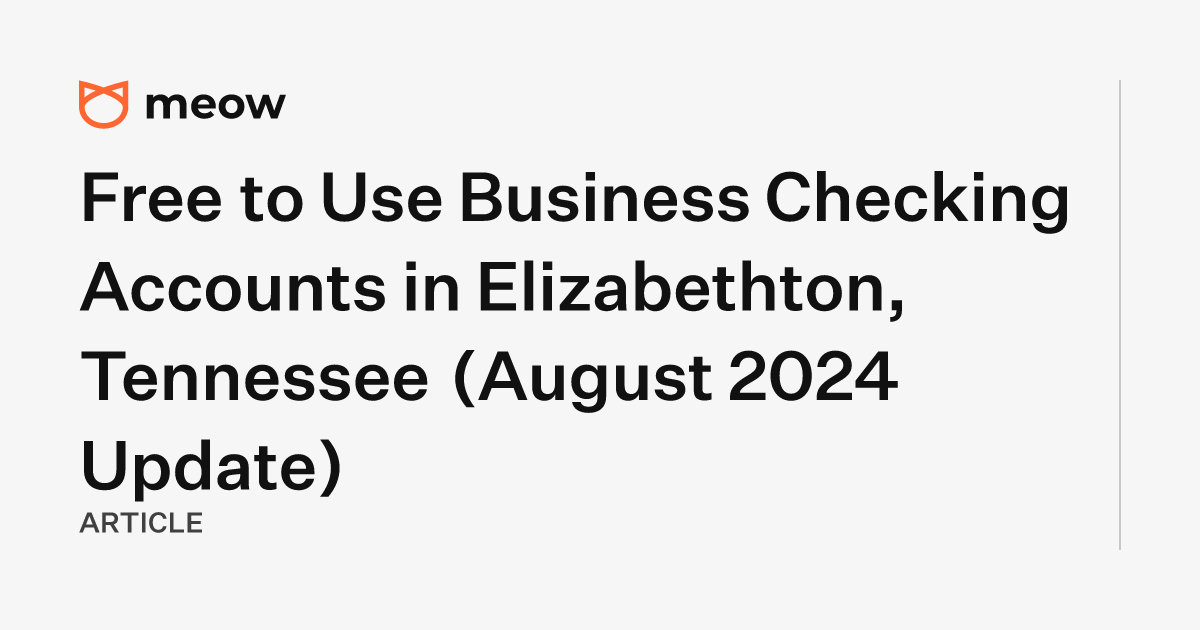 meow

Free to Use Business Checking Accounts in Elizabethton, Tennessee (August 2024 Update)

ARTICLE